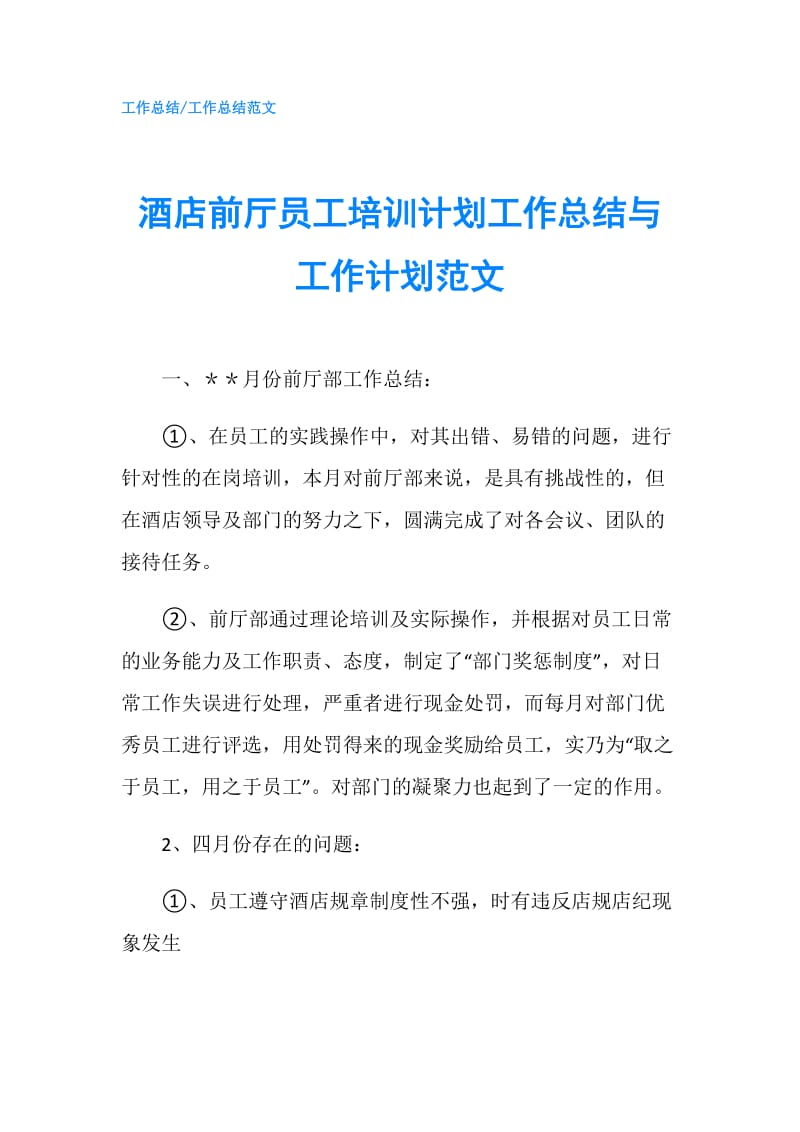 工作总结/工作总结范文

酒店前厅员工培训计划工作总结与工作计划范文

一、＊＊月份前厅部工作总结：

①、在员工的实践操作中，对其出错、易错的问题，进行针对性的在岗培训，本月对前厅部来说，是具有挑战性的，但在酒店领导及部门的努力之下，圆满完成了对各会议、团队的接待任务。

②、前厅部通过理论培训及实际操作，并根据对员工日常的业务能力及工作职责、态度，制定了“部门奖惩制度”，对日常工作失误进行处理，严重者进行现金处罚，而每月对部门优秀员工进行评选，用处罚得来的现金奖励给员工，实乃为“取之于员工，用之于员工”。对部门的凝聚力也起到了一定的作用。

2、四月份存在的问题：

①、员工遵守酒店规章制度性不强，时有违反店规店纪现象发生